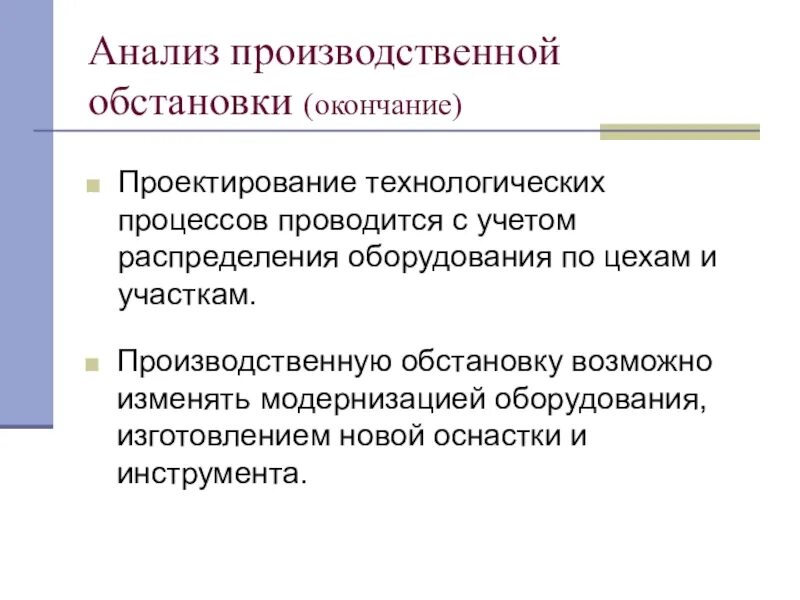 Анализ производственной обстановки (окончание)

Проектирование технологических процессов проводится с учетом распределения оборудования по цехам и участкам.

Производственную обстановку возможно изменять модернизацией оборудования, изготовлением новой оснастки и инструмента.